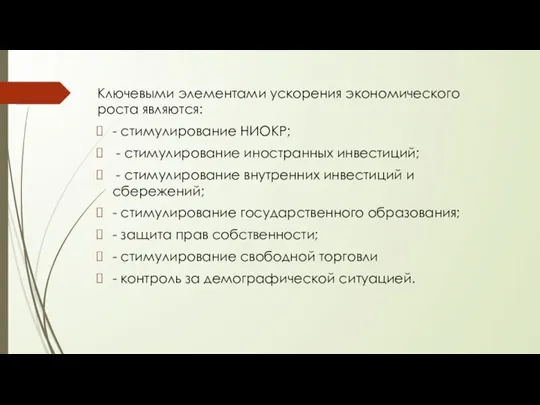 Ключевыми элементами ускорения экономического роста являются:

- стимулирование НИОКР;

- стимулирование иностранных инвестиций;

- стимулирование внутренних инвестиций и сбережений;

- стимулирование государственного образования;

- защита прав собственности;

- стимулирование свободной торговли

- контроль за демографической ситуацией.